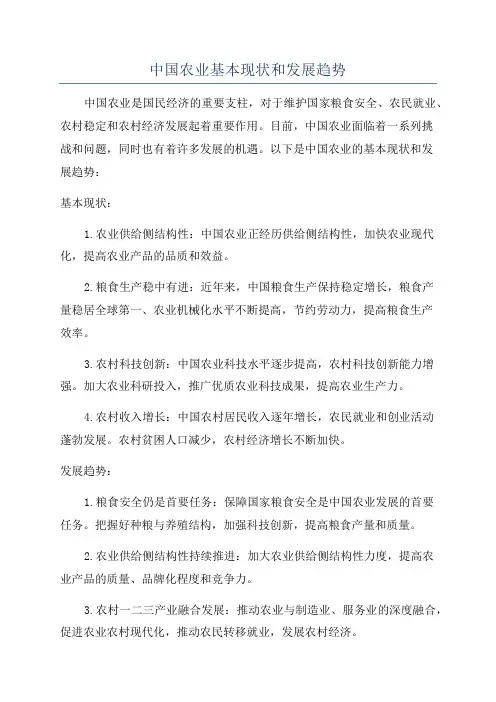 中国农业基本现状和发展趋势

中国农业是国民经济的重要支柱，对于维护国家粮食安全、农民就业、农村稳定和农村经济发展起着重要作用。目前，中国农业面临着一系列挑战和问题，同时也有着许多发展的机遇。以下是中国农业的基本现状和发展趋势：

基本现状：

1.农业供给侧结构性：中国农业正经历供给侧结构性，加快农业现代化，提高农业产品的品质和效益。

2.粮食生产稳中有进：近年来，中国粮食生产保持稳定增长，粮食产量稳居全球第一、农业机械化水平不断提高，节约劳动力，提高粮食生产效率。

3.农村科技创新：中国农业科技水平逐步提高，农村科技创新能力增强。加大农业科研投入，推广优质农业科技成果，提高农业生产力。

4.农村收入增长：中国农村居民收入逐年增长，农民就业和创业活动蓬勃发展。农村贫困人口减少，农村经济增长不断加快。

发展趋势：

1.粮食安全仍是首要任务：保障国家粮食安全是中国农业发展的首要任务。把握好种粮与养殖结构，加强科技创新，提高粮食产量和质量。

2.农业供给侧结构性持续推进：加大农业供给侧结构性力度，提高农业产品的质量、品牌化程度和竞争力。

3.农村一二三产业融合发展：推动农业与制造业、服务业的深度融合，促进农业农村现代化，推动农民转移就业，发展农村经济。